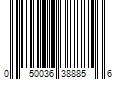 0 50036 38885 6